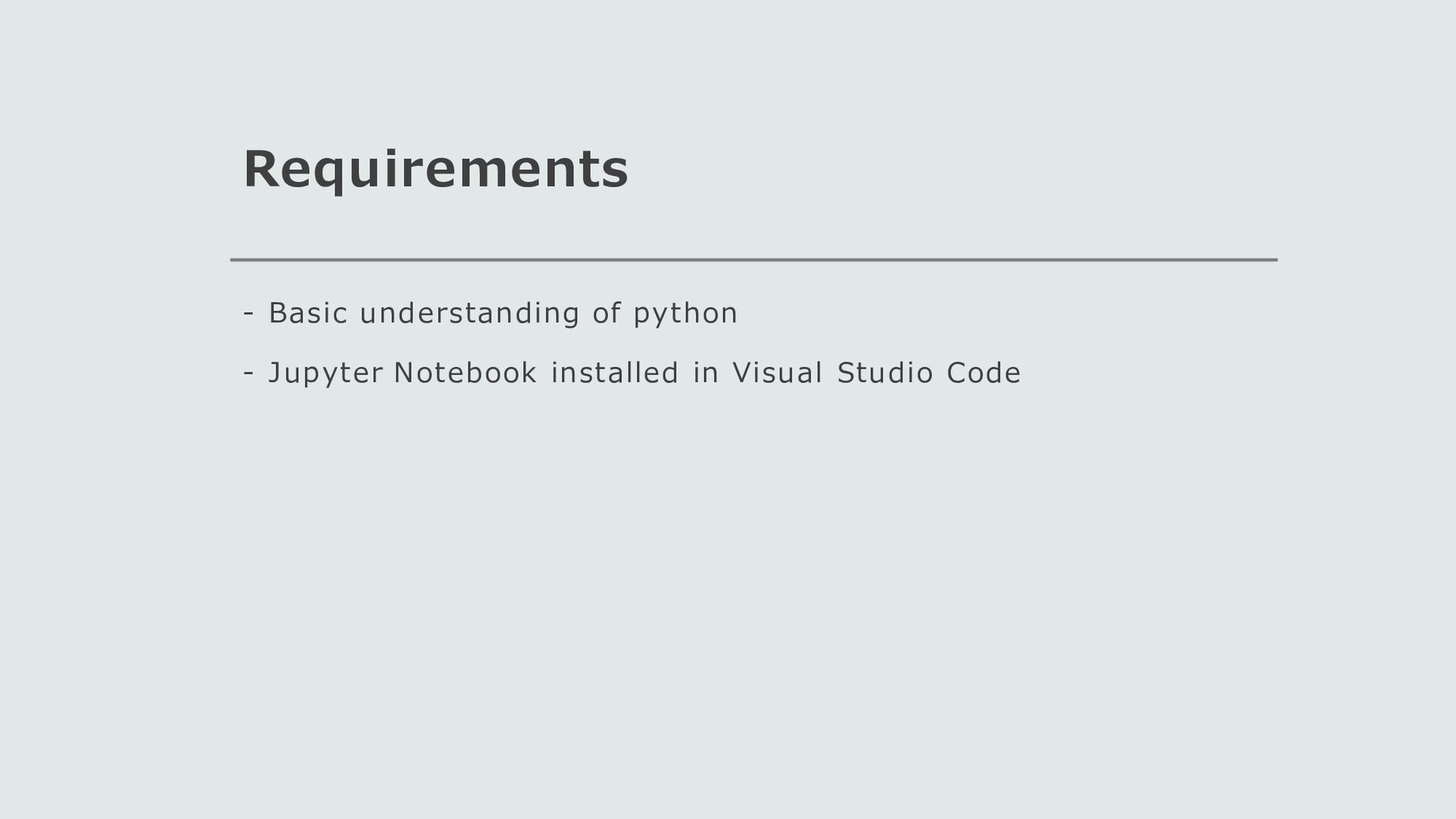 Requirements

- Basic understanding of python

- Jupyter Notebook installed in Visual Studio Code